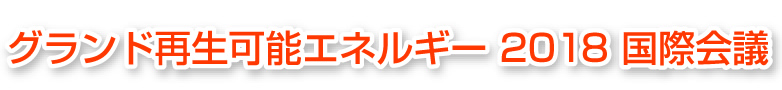 グランド再生可能エネルギー 2018 国際会議